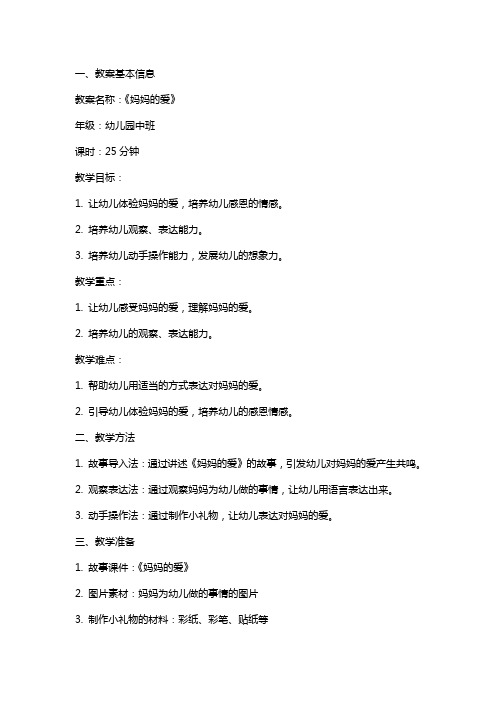 一、教案基本信息

教案名称：《妈妈的爱》

年级：幼儿园中班

课时：25 分钟

教学目标：

1. 让幼儿体验妈妈的爱，培养幼儿感恩的情感。

2. 培养幼儿观察、表达能力。

3. 培养幼儿动手操作能力，发展幼儿的想象力。

教学重点：

1. 让幼儿感受妈妈的爱，理解妈妈的爱。

2. 培养幼儿的观察、表达能力。

教学难点：

1. 帮助幼儿用适当的方式表达对妈妈的爱。

2. 引导幼儿体验妈妈的爱，培养幼儿的感恩情感。

二、教学方法

1. 故事导入法：通过讲述《妈妈的爱》的故事，引发幼儿对妈妈的爱产生共鸣。

2. 观察表达法：通过观察妈妈为幼儿做的事情，让幼儿用语言表达出来。

3. 动手操作法：通过制作小礼物，让幼儿表达对妈妈的爱。

三、教学准备

1. 故事课件：《妈妈的爱》

2. 图片素材：妈妈为幼儿做的事情的图片

3. 制作小礼物的材料：彩纸、彩笔、贴纸等